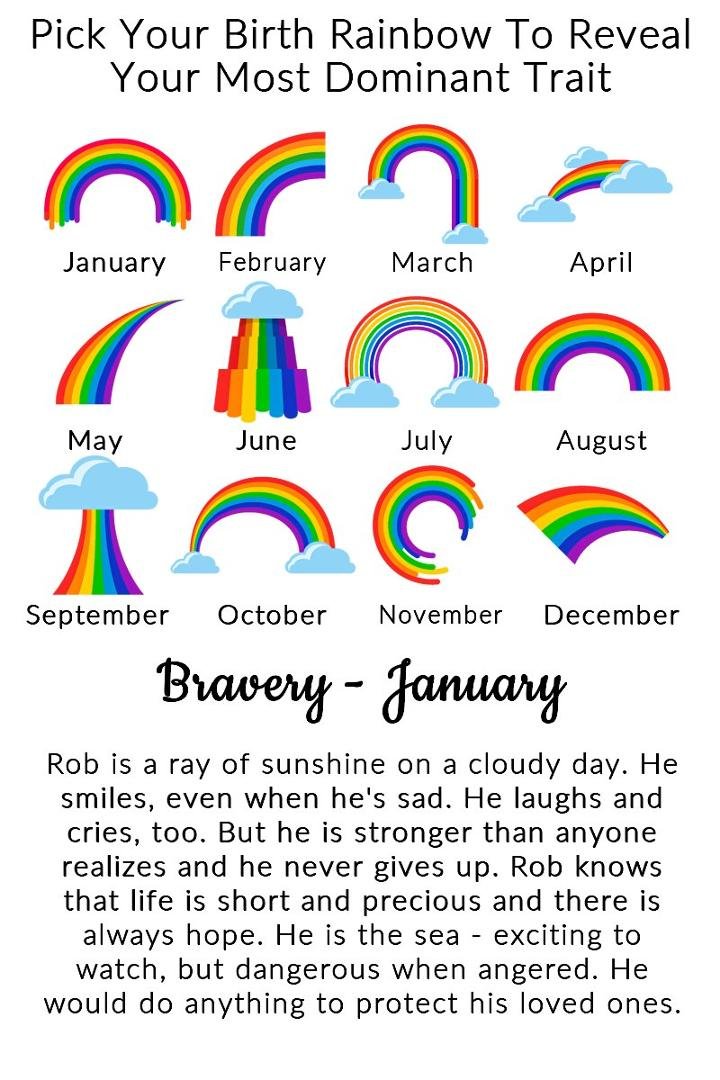 Pick Your Birth Rainbow To Reveal Your Most Dominant Trait

January

February

March

April

May

June

July

August

September

October

November

December

Bravery - January

Rob is a ray of sunshine on a cloudy day. He smiles, even when he's sad. He laughs and cries, too. But he is stronger than anyone realizes and he never gives up. Rob knows that life is short and precious and there is always hope. He is the sea - exciting to watch, but dangerous when angered. He would do anything to protect his loved ones.